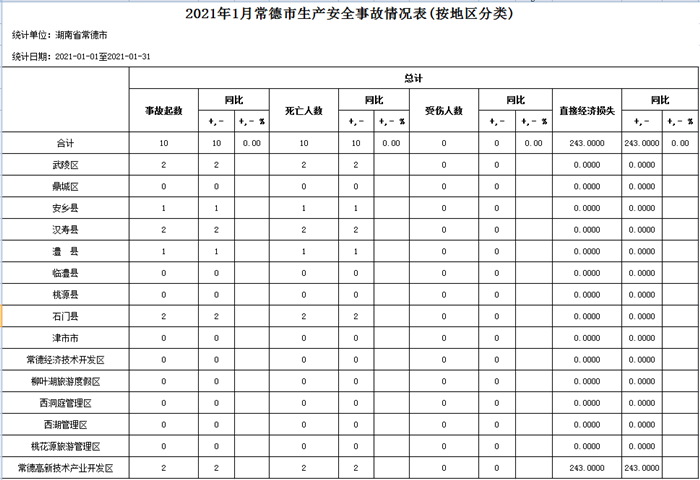 2021年1月常德市生产安全事故情况表(按地区分类)

统计单位:湖南省常德市

统计日期:2021-01-01至2021-01-31

| | 总计 | | | | | | | | | | | |
|---|---|---|---|---|---|---|---|---|---|---|---|---|
| | 事故起数 | 同比 | | 死亡人数 | 同比 | | 受伤人数 | 同比 | | 直接经济损失 | 同比 | |
| | | +,- | +,- % | | +,- | +,- % | | +,- | +,- % | | +,- | +,- % |
| 合计 | 10 | 10 | 0.00 | 10 | 10 | 0.00 | 0 | 0 | 0.00 | 243.0000 | 243.0000 | 0.00 |
| 武陵区 | 2 | 2 | | 2 | 2 | | 0 | 0 | | 0.0000 | 0.0000 | |
| 鼎城区 | 0 | 0 | | 0 | 0 | | 0 | 0 | | 0.0000 | 0.0000 | |
| 安乡县 | 1 | 1 | | 1 | 1 | | 0 | 0 | | 0.0000 | 0.0000 | |
| 汉寿县 | 2 | 2 | | 2 | 2 | | 0 | 0 | | 0.0000 | 0.0000 | |
| 澧 县 | 1 | 1 | | 1 | 1 | | 0 | 0 | | 0.0000 | 0.0000 | |
| 临澧县 | 0 | 0 | | 0 | 0 | | 0 | 0 | | 0.0000 | 0.0000 | |
| 桃源县 | 0 | 0 | | 0 | 0 | | 0 | 0 | | 0.0000 | 0.0000 | |
| 石门县 | 2 | 2 | | 2 | 2 | | 0 | 0 | | 0.0000 | 0.0000 | |
| 津市市 | 0 | 0 | | 0 | 0 | | 0 | 0 | | 0.0000 | 0.0000 | |
| 常德经济技术开发区 | 0 | 0 | | 0 | 0 | | 0 | 0 | | 0.0000 | 0.0000 | |
| 柳叶湖旅游度假区 | 0 | 0 | | 0 | 0 | | 0 | 0 | | 0.0000 | 0.0000 | |
| 西洞庭管理区 | 0 | 0 | | 0 | 0 | | 0 | 0 | | 0.0000 | 0.0000 | |
| 西湖管理区 | 0 | 0 | | 0 | 0 | | 0 | 0 | | 0.0000 | 0.0000 | |
| 桃花源旅游管理区 | 0 | 0 | | 0 | 0 | | 0 | 0 | | 0.0000 | 0.0000 | |
| 常德高新技术产业开发区 | 2 | 2 | | 2 | 2 | | 0 | 0 | | 243.0000 | 243.0000 | |